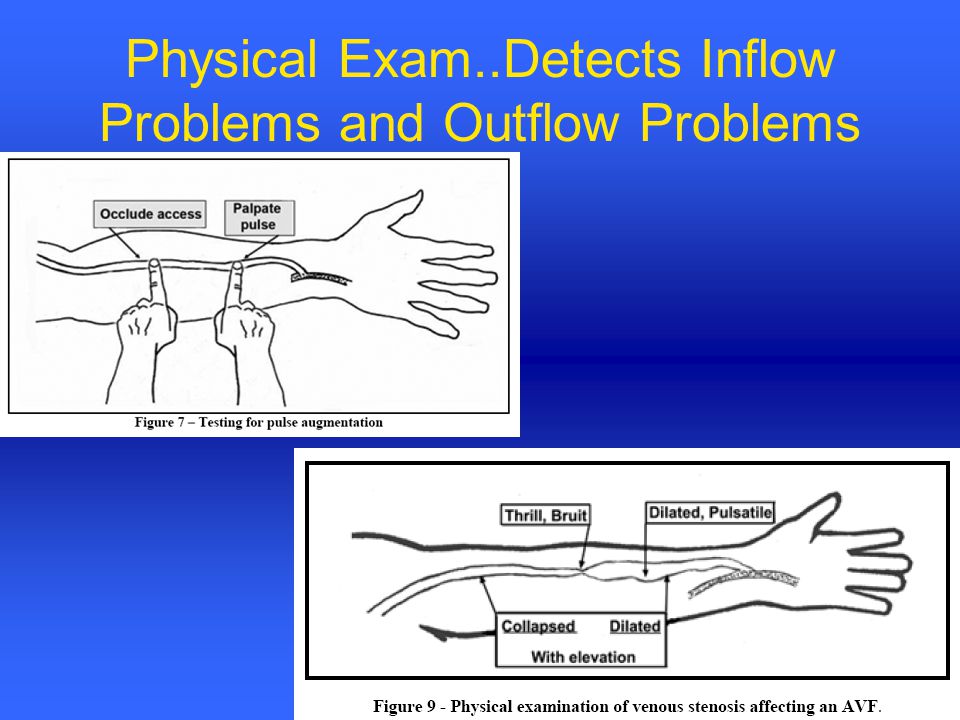 Physical Exam..Detects Inflow Problems and Outflow Problems

Occlude access

Palpate pulse

Figure 7 – Testing for pulse augmentation

Thrill, Bruit

Dilated, Pulsatile

Collapsed

Dilated

With elevation

Figure 9 - Physical examination of venous stenosis affecting an AVF.